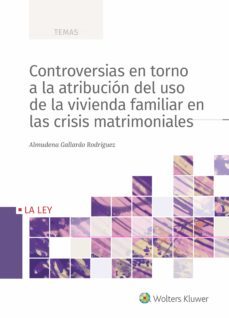 TEMAS

Controversias en torno a la atribución del uso de la vivienda familiar en las crisis matrimoniales

Almudena Gallardo Rodríguez

LA LEY

Wolters Kluwer